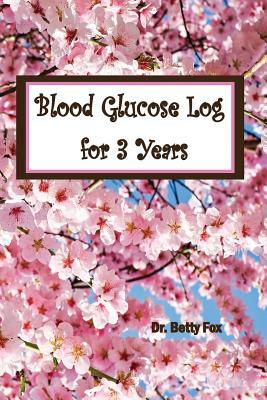 Blood Glucose Log
for 3 Years

Dr. Betty Fox